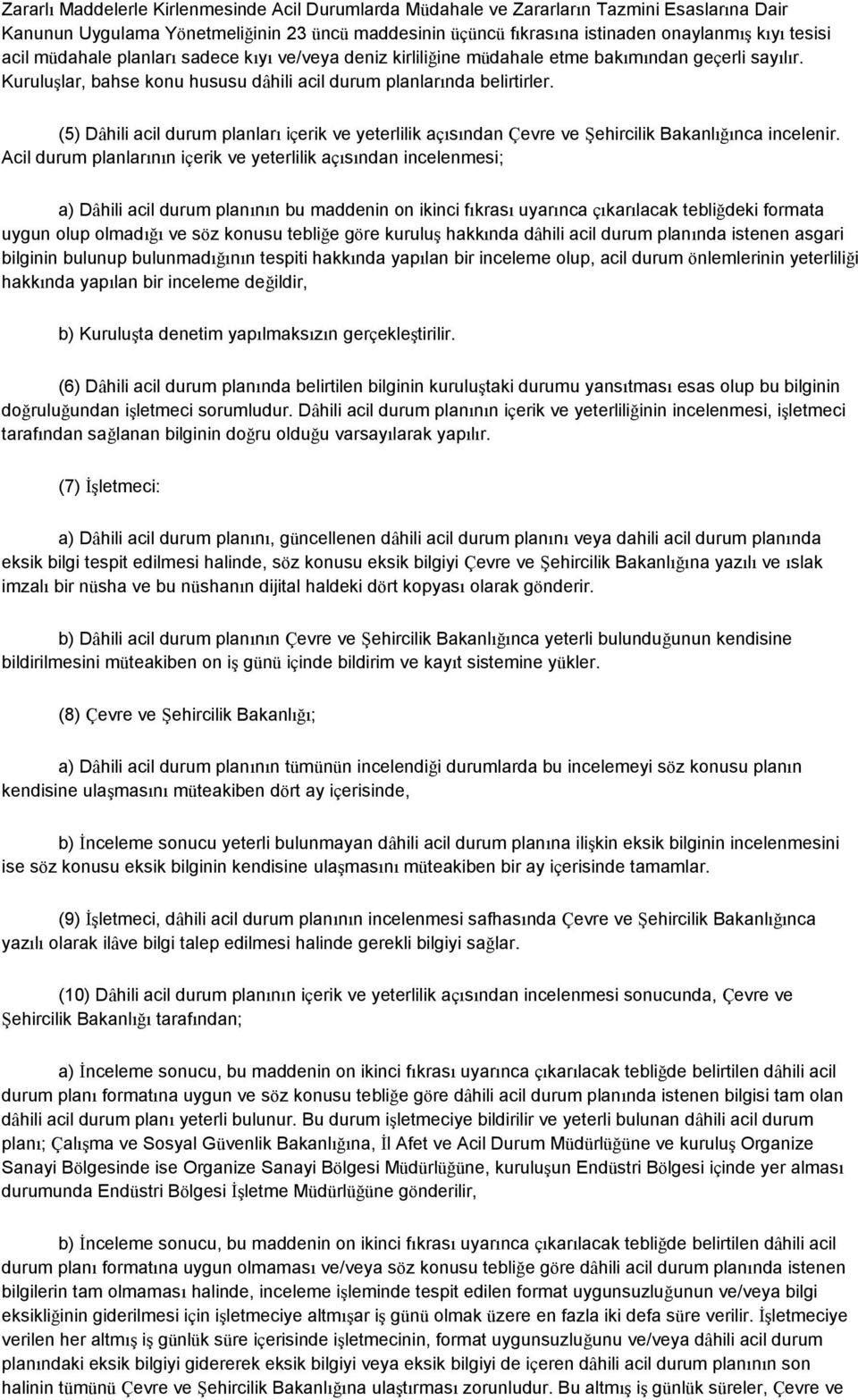 Zararlı Maddelerle Kirlenmesinde Acil Durumlarda Müdahale ve Zararların Tazmini Esaslarına Dair Kanunun Uygulama Yönetmeliğinin 23 üncü maddesinin üçüncü fıkrasına istinaden onaylanmış kıyı tesisi acil müdahale planları sadece kıyı ve/veya deniz kirliliğine müdahale etme bakımından geçerli sayılır. Kuruluşlar, bahse konu hususu dâhili acil durum planlarında belirtirler.

(5) Dâhili acil durum planları içerik ve yeterlilik açısından Çevre ve Şehircilik Bakanlığınca incelenir. Acil durum planlarının içerik ve yeterlilik açısından incelenmesi;

a) Dâhili acil durum planının bu maddenin on ikinci fıkrası uyarınca çıkarılacak tebliğdeki formata uygun olup olmadığı ve söz konusu tebliğe göre kuruluş hakkında dâhili acil durum planında istenen asgari bilginin bulunup bulunmadığının tespiti hakkında yapılan bir inceleme olup, acil durum önlemlerinin yeterliliği hakkında yapılan bir inceleme değildir,

b) Kuruluşta denetim yapılmaksızın gerçekleştirilir.

(6) Dâhili acil durum planında belirtilen bilginin kuruluştaki durumu yansıtması esas olup bu bilginin doğruluğundan işletmeci sorumludur. Dâhili acil durum planının içerik ve yeterliliğinin incelenmesi, işletmeci tarafından sağlanan bilginin doğru olduğu varsayılarak yapılır.

(7) İşletmeci:

a) Dâhili acil durum planını, güncellenen dâhili acil durum planını veya dahili acil durum planında eksik bilgi tespit edilmesi halinde, söz konusu eksik bilgiyi Çevre ve Şehircilik Bakanlığına yazılı ve ıslak imzalı bir nüsha ve bu nüshanın dijital haldeki dört kopyası olarak gönderir.

b) Dâhili acil durum planının Çevre ve Şehircilik Bakanlığınca yeterli bulunduğunun kendisine bildirilmesini müteakiben on iş günü içinde bildirim ve kayıt sistemine yükler.

(8) Çevre ve Şehircilik Bakanlığı;

a) Dâhili acil durum planının tümünün incelendiği durumlarda bu incelemeyi söz konusu planın kendisine ulaşmasını müteakiben dört ay içerisinde,

b) İnceleme sonucu yeterli bulunmayan dâhili acil durum planına ilişkin eksik bilginin incelenmesini ise söz konusu eksik bilginin kendisine ulaşmasını müteakiben bir ay içerisinde tamamlar.

(9) İşletmeci, dâhili acil durum planının incelenmesi safhasında Çevre ve Şehircilik Bakanlığınca yazılı olarak ilâve bilgi talep edilmesi halinde gerekli bilgiyi sağlar.

(10) Dâhili acil durum planının içerik ve yeterlilik açısından incelenmesi sonucunda, Çevre ve Şehircilik Bakanlığı tarafından;

a) İnceleme sonucu, bu maddenin on ikinci fıkrası uyarınca çıkarılacak tebliğde belirtilen dâhili acil durum planı formatına uygun ve söz konusu tebliğe göre dâhili acil durum planında istenen bilgisi tam olan dâhili acil durum planı yeterli bulunur. Bu durum işletmeciye bildirilir ve yeterli bulunan dâhili acil durum planı; Çalışma ve Sosyal Güvenlik Bakanlığına, İl Afet ve Acil Durum Müdürlüğüne ve kuruluş Organize Sanayi Bölgesinde ise Organize Sanayi Bölgesi Müdürlüğüne, kuruluşun Endüstri Bölgesi içinde yer alması durumunda Endüstri Bölgesi İşletme Müdürlüğüne gönderilir,

b) İnceleme sonucu, bu maddenin on ikinci fıkrası uyarınca çıkarılacak tebliğde belirtilen dâhili acil durum planı formatına uygun olmaması ve/veya söz konusu tebliğe göre dâhili acil durum planında istenen bilgilerin tam olmaması halinde, inceleme işleminde tespit edilen format uygunsuzluğunun ve/veya bilgi eksikliğinin giderilmesi için işletmeciye altmışar iş günü olmak üzere en fazla iki defa süre verilir. İşletmeciye verilen her altmış iş günlük süre içerisinde işletmecinin, format uygunsuzluğunu ve/veya dâhili acil durum planındaki eksik bilgiyi gidererek eksik bilgiyi veya eksik bilgiyi de içeren dâhili acil durum planının son halinin tümünü Çevre ve Şehircilik Bakanlığına ulaştırması zorunludur. Bu altmış iş günlük süreler, Çevre ve